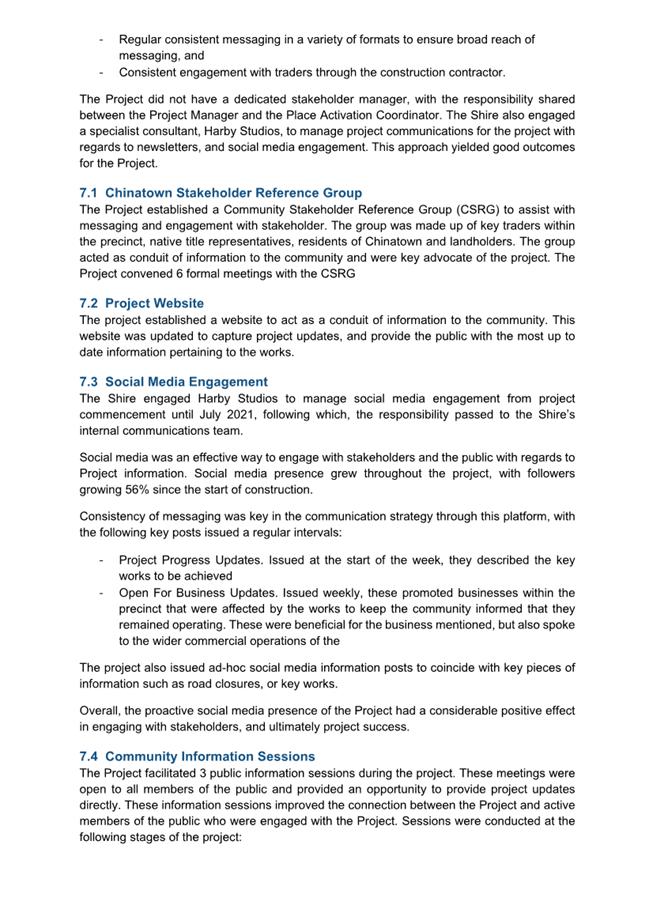 - Regular consistent messaging in a variety of formats to ensure broad reach of messaging, and
- Consistent engagement with traders through the construction contractor.

The Project did not have a dedicated stakeholder manager, with the responsibility shared between the Project Manager and the Place Activation Coordinator. The Shire also engaged a specialist consultant, Harby Studios, to manage project communications for the project with regards to newsletters, and social media engagement. This approach yielded good outcomes for the Project.

7.1 Chinatown Stakeholder Reference Group
The Project established a Community Stakeholder Reference Group (CSRG) to assist with messaging and engagement with stakeholder. The group was made up of key traders within the precinct, native title representatives, residents of Chinatown and landholders. The group acted as conduit of information to the community and were key advocate of the project. The Project convened 6 formal meetings with the CSRG

7.2 Project Website
The project established a website to act as a conduit of information to the community. This website was updated to capture project updates, and provide the public with the most up to date information pertaining to the works.

7.3 Social Media Engagement
The Shire engaged Harby Studios to manage social media engagement from project commencement until July 2021, following which, the responsibility passed to the Shire's internal communications team.

Social media was an effective way to engage with stakeholders and the public with regards to Project information. Social media presence grew throughout the project, with followers growing 56% since the start of construction.

Consistency of messaging was key in the communication strategy through this platform, with the following key posts issued a regular intervals:

- Project Progress Updates. Issued at the start of the week, they described the key works to be achieved
- Open For Business Updates. Issued weekly, these promoted businesses within the precinct that were affected by the works to keep the community informed that they remained operating. These were beneficial for the business mentioned, but also spoke to the wider commercial operations of the

The project also issued ad-hoc social media information posts to coincide with key pieces of information such as road closures, or key works.

Overall, the proactive social media presence of the Project had a considerable positive effect in engaging with stakeholders, and ultimately project success.

7.4 Community Information Sessions
The Project facilitated 3 public information sessions during the project. These meetings were open to all members of the public and provided an opportunity to provide project updates directly. These information sessions improved the connection between the Project and active members of the public who were engaged with the Project. Sessions were conducted at the following stages of the project: